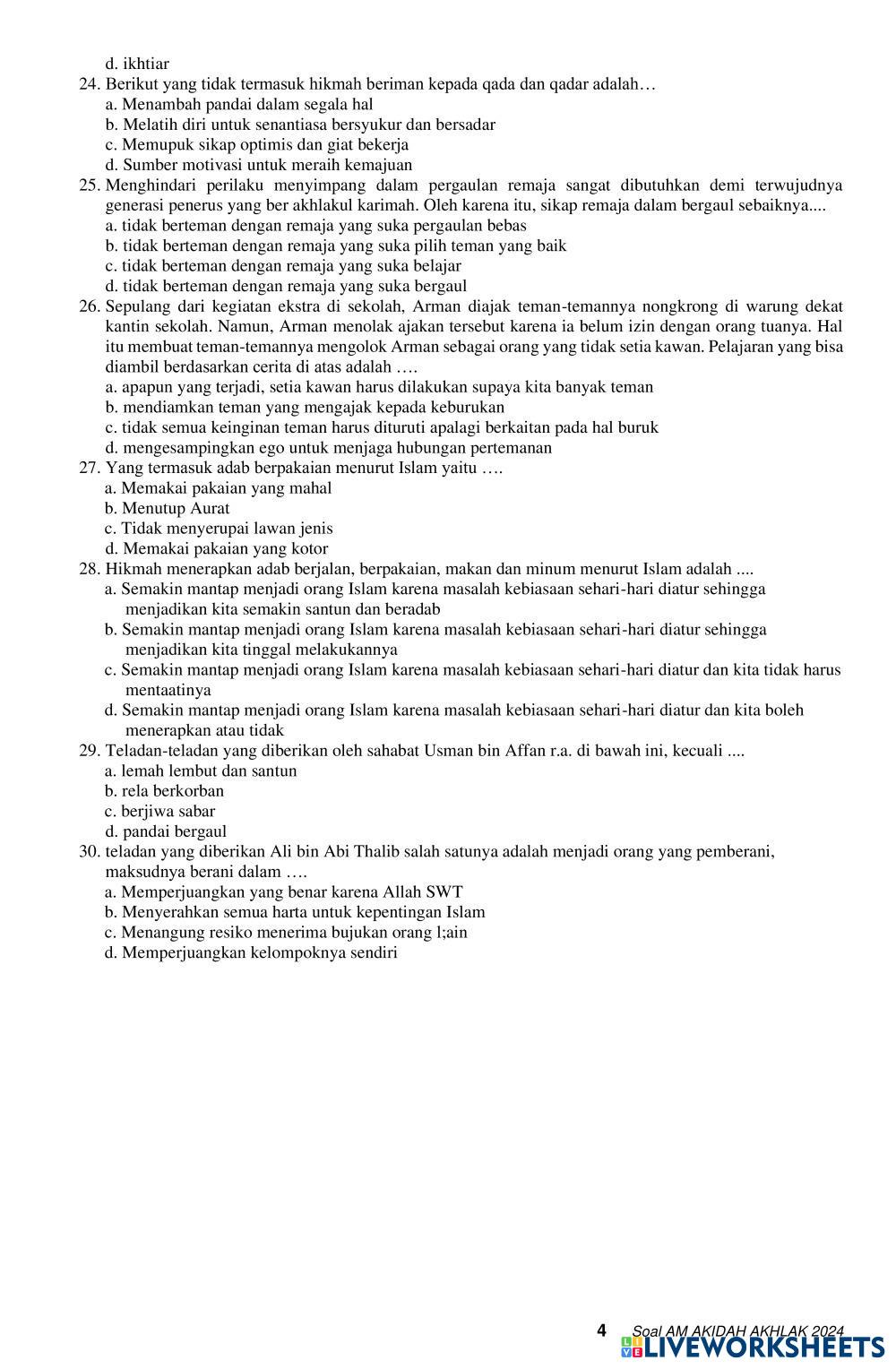 d. ikhtiar
24. Berikut yang tidak termasuk hikmah beriman kepada qada dan qadar adalah…
a. Menambah pandai dalam segala hal
b. Melatih diri untuk senantiasa bersyukur dan bersadar
c. Memupuk sikap optimis dan giat bekerja
d. Sumber motivasi untuk meraih kemajuan
25. Menghindari perilaku menyimpang dalam pergaulan remaja sangat dibutuhkan demi terwujudnya generasi penerus yang ber akhlakul karimah. Oleh karena itu, sikap remaja dalam bergaul sebaiknya....
a. tidak berteman dengan remaja yang suka pergaulan bebas
b. tidak berteman dengan remaja yang suka pilih teman yang baik
c. tidak berteman dengan remaja yang suka belajar
d. tidak berteman dengan remaja yang suka bergaul
26. Sepulang dari kegiatan ekstra di sekolah, Arman diajak teman-temannya nongkrong di warung dekat kantin sekolah. Namun, Arman menolak ajakan tersebut karena ia belum izin dengan orang tuanya. Hal itu membuat teman-temannya mengolok Arman sebagai orang yang tidak setia kawan. Pelajaran yang bisa diambil berdasarkan cerita di atas adalah ….
a. apapun yang terjadi, setia kawan harus dilakukan supaya kita banyak teman
b. mendiamkan teman yang mengajak kepada keburukan
c. tidak semua keinginan teman harus dituruti apalagi berkaitan pada hal buruk
d. mengesampingkan ego untuk menjaga hubungan pertemanan
27. Yang termasuk adab berpakaian menurut Islam yaitu ….
a. Memakai pakaian yang mahal
b. Menutup Aurat
c. Tidak menyerupai lawan jenis
d. Memakai pakaian yang kotor
28. Hikmah menerapkan adab berjalan, berpakaian, makan dan minum menurut Islam adalah ....
a. Semakin mantap menjadi orang Islam karena masalah kebiasaan sehari-hari diatur sehingga menjadikan kita semakin santun dan beradab
b. Semakin mantap menjadi orang Islam karena masalah kebiasaan sehari-hari diatur sehingga menjadikan kita tinggal melakukannya
c. Semakin mantap menjadi orang Islam karena masalah kebiasaan sehari-hari diatur dan kita tidak harus mentaatinya
d. Semakin mantap menjadi orang Islam karena masalah kebiasaan sehari-hari diatur dan kita boleh menerapkan atau tidak
29. Teladan-teladan yang diberikan oleh sahabat Usman bin Affan r.a. di bawah ini, kecuali ....
a. lemah lembut dan santun
b. rela berkorban
c. berjiwa sabar
d. pandai bergaul
30. teladan yang diberikan Ali bin Abi Thalib salah satunya adalah menjadi orang yang pemberani, maksudnya berani dalam ….
a. Memperjuangkan yang benar karena Allah SWT
b. Menyerahkan semua harta untuk kepentingan Islam
c. Menangung resiko menerima bujukan orang l;ain
d. Memperjuangkan kelompoknya sendiri

4 Soal AM AKIDAH AKHLAK 2024
LIVEWORKSHEETS